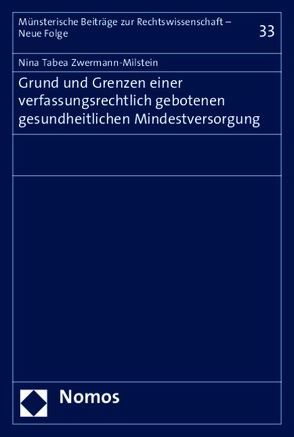 Münsterische Beiträge zur Rechtswissenschaft – Neue Folge

33

Nina Tabea Zwermann-Milstein

Grund und Grenzen einer verfassungsrechtlich gebotenen gesundheitlichen Mindestversorgung

Nomos